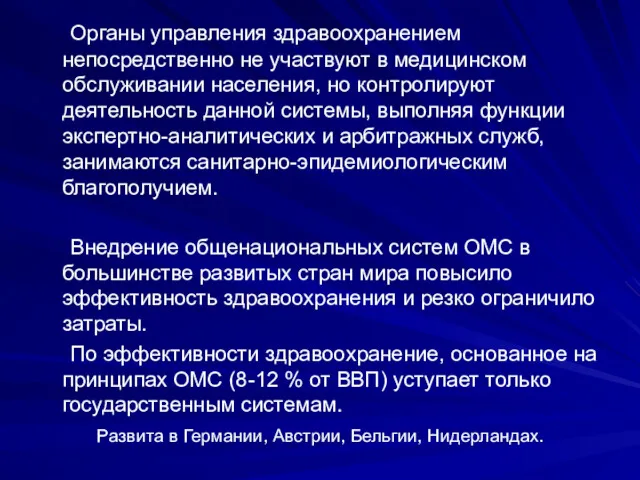 Органы управления здравоохранением непосредственно не участвуют в медицинском обслуживании населения, но контролируют деятельность данной системы, выполняя функции экспертно-аналитических и арбитражных служб, занимаются санитарно-эпидемиологическим благополучием.

Внедрение общенациональных систем ОМС в большинстве развитых стран мира повысило эффективность здравоохранения и резко ограничило затраты.

По эффективности здравоохранение, основанное на принципах ОМС (8-12 % от ВВП) уступает только государственным системам.

Развита в Германии, Австрии, Бельгии, Нидерландах.